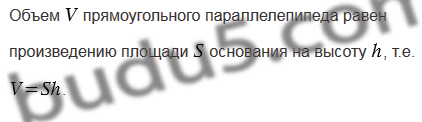 Объем $V$ прямоугольного параллелепипеда равен произведению площади $S$ основания на высоту $h$, т.е. $V = Sh$.

budu5.com